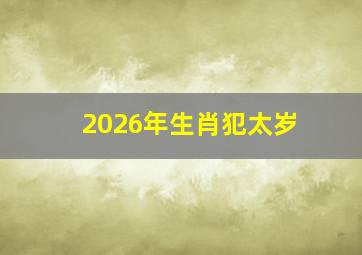 2026年生肖犯太岁